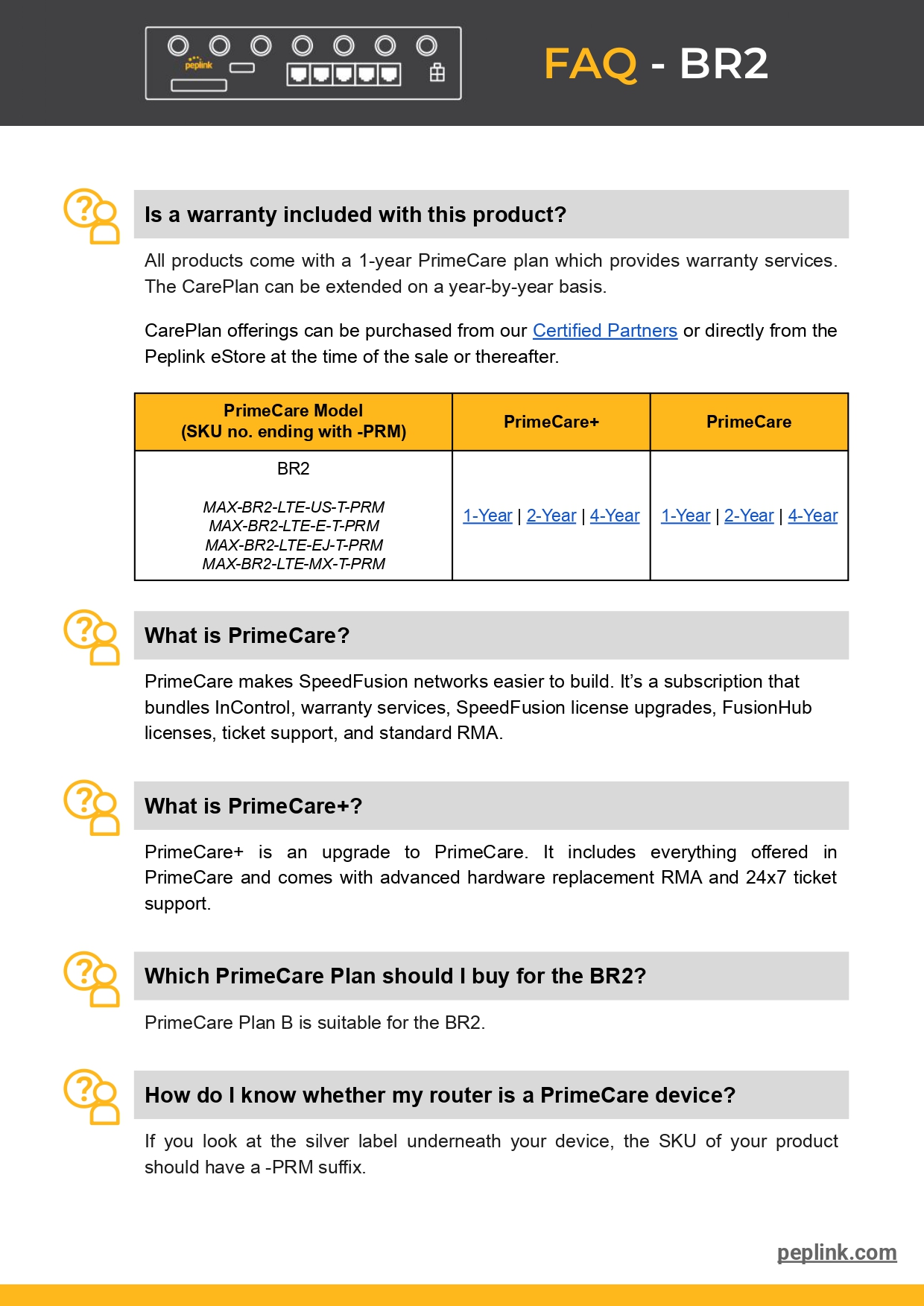 peplink

FAQ - BR2

Is a warranty included with this product?

All products come with a 1-year PrimeCare plan which provides warranty services. The CarePlan can be extended on a year-by-year basis.

CarePlan offerings can be purchased from our Certified Partners or directly from the Peplink eStore at the time of the sale or thereafter.

| PrimeCare Model (SKU no. ending with -PRM) | PrimeCare+ | PrimeCare |
|---|---|---|
| BR2 MAX-BR2-LTE-US-T-PRM MAX-BR2-LTE-E-T-PRM MAX-BR2-LTE-EJ-T-PRM MAX-BR2-LTE-MX-T-PRM | 1-Year \| 2-Year \| 4-Year | 1-Year \| 2-Year \| 4-Year |

What is PrimeCare?

PrimeCare makes SpeedFusion networks easier to build. It's a subscription that bundles InControl, warranty services, SpeedFusion license upgrades, FusionHub licenses, ticket support, and standard RMA.

What is PrimeCare+?

PrimeCare+ is an upgrade to PrimeCare. It includes everything offered in PrimeCare and comes with advanced hardware replacement RMA and 24x7 ticket support.

Which PrimeCare Plan should I buy for the BR2?

PrimeCare Plan B is suitable for the BR2.

How do I know whether my router is a PrimeCare device?

If you look at the silver label underneath your device, the SKU of your product should have a -PRM suffix.

peplink.com